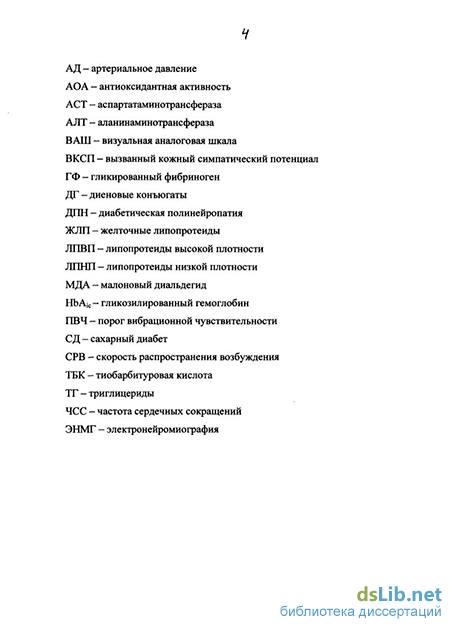 4

АД – артериальное давление

АОА – антиоксидантная активность

АСТ – аспартатаминотрансфераза

АЛТ – аланинаминотрансфераза

ВАШ – визуальная аналоговая шкала

ВКСП – вызванный кожный симпатический потенциал

ГФ – гликированный фибриноген

ДГ – диеновые конъюгаты

ДПН – диабетическая полинейропатия

ЖЛП – желточные липопротеиды

ЛПВП – липопротеиды высокой плотности

ЛПНП – липопротеиды низкой плотности

МДА – малоновый диальдегид

$HbA_{1c}$ – гликозилированный гемоглобин

ПВЧ – порог вибрационной чувствительности

СД – сахарный диабет

СРВ – скорость распространения возбуждения

ТБК – тиобарбитуровая кислота

ТГ – триглицериды

ЧСС – частота сердечных сокращений

ЭНМГ – электронейромиография

dsLib.net
библиотека диссертаций